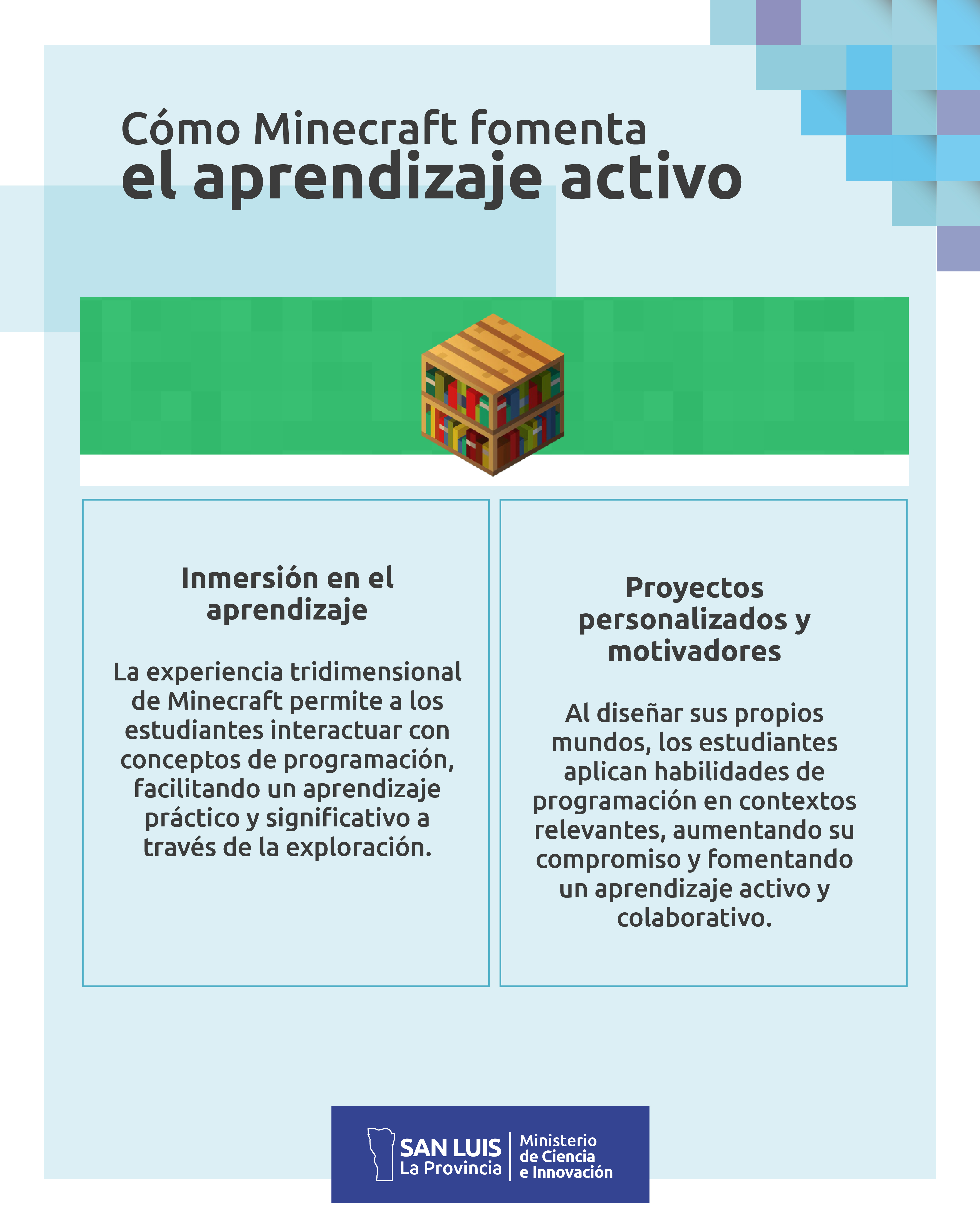 Cómo Minecraft fomenta
el aprendizaje activo

Inmersión en el aprendizaje

La experiencia tridimensional de Minecraft permite a los estudiantes interactuar con conceptos de programación, facilitando un aprendizaje práctico y significativo a través de la exploración.

Proyectos personalizados y motivadores

Al diseñar sus propios mundos, los estudiantes aplican habilidades de programación en contextos relevantes, aumentando su compromiso y fomentando un aprendizaje activo y colaborativo.

SAN LUIS
La Provincia
Ministerio de Ciencia e Innovación